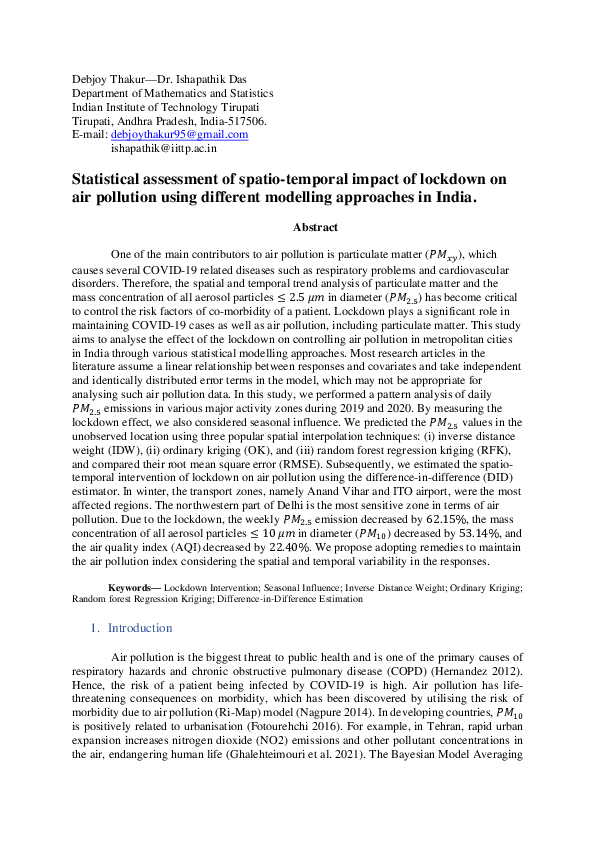 Debjoy Thakur—Dr. Ishapathik Das
Department of Mathematics and Statistics
Indian Institute of Technology Tirupati
Tirupati, Andhra Pradesh, India-517506.
E-mail: debjoythakur95@gmail.com
ishapathik@iittp.ac.in

Statistical assessment of spatio-temporal impact of lockdown on air pollution using different modelling approaches in India.

Abstract

One of the main contributors to air pollution is particulate matter ($PM_{xy}$), which causes several COVID-19 related diseases such as respiratory problems and cardiovascular disorders. Therefore, the spatial and temporal trend analysis of particulate matter and the mass concentration of all aerosol particles $\leq 2.5\ \mu m$ in diameter ($PM_{2.5}$) has become critical to control the risk factors of co-morbidity of a patient. Lockdown plays a significant role in maintaining COVID-19 cases as well as air pollution, including particulate matter. This study aims to analyse the effect of the lockdown on controlling air pollution in metropolitan cities in India through various statistical modelling approaches. Most research articles in the literature assume a linear relationship between responses and covariates and take independent and identically distributed error terms in the model, which may not be appropriate for analysing such air pollution data. In this study, we performed a pattern analysis of daily $PM_{2.5}$ emissions in various major activity zones during 2019 and 2020. By measuring the lockdown effect, we also considered seasonal influence. We predicted the $PM_{2.5}$ values in the unobserved location using three popular spatial interpolation techniques: (i) inverse distance weight (IDW), (ii) ordinary kriging (OK), and (iii) random forest regression kriging (RFK), and compared their root mean square error (RMSE). Subsequently, we estimated the spatio-temporal intervention of lockdown on air pollution using the difference-in-difference (DID) estimator. In winter, the transport zones, namely Anand Vihar and ITO airport, were the most affected regions. The northwestern part of Delhi is the most sensitive zone in terms of air pollution. Due to the lockdown, the weekly $PM_{2.5}$ emission decreased by $62.15\%$, the mass concentration of all aerosol particles $\leq 10\ \mu m$ in diameter ($PM_{10}$) decreased by $53.14\%$, and the air quality index (AQI) decreased by $22.40\%$. We propose adopting remedies to maintain the air pollution index considering the spatial and temporal variability in the responses.

Keywords— Lockdown Intervention; Seasonal Influence; Inverse Distance Weight; Ordinary Kriging; Random forest Regression Kriging; Difference-in-Difference Estimation

1. Introduction

Air pollution is the biggest threat to public health and is one of the primary causes of respiratory hazards and chronic obstructive pulmonary disease (COPD) (Hernandez 2012). Hence, the risk of a patient being infected by COVID-19 is high. Air pollution has life-threatening consequences on morbidity, which has been discovered by utilising the risk of morbidity due to air pollution (Ri-Map) model (Nagpure 2014). In developing countries, $PM_{10}$ is positively related to urbanisation (Fotourehchi 2016). For example, in Tehran, rapid urban expansion increases nitrogen dioxide (NO2) emissions and other pollutant concentrations in the air, endangering human life (Ghalehteimouri et al. 2021). The Bayesian Model Averaging